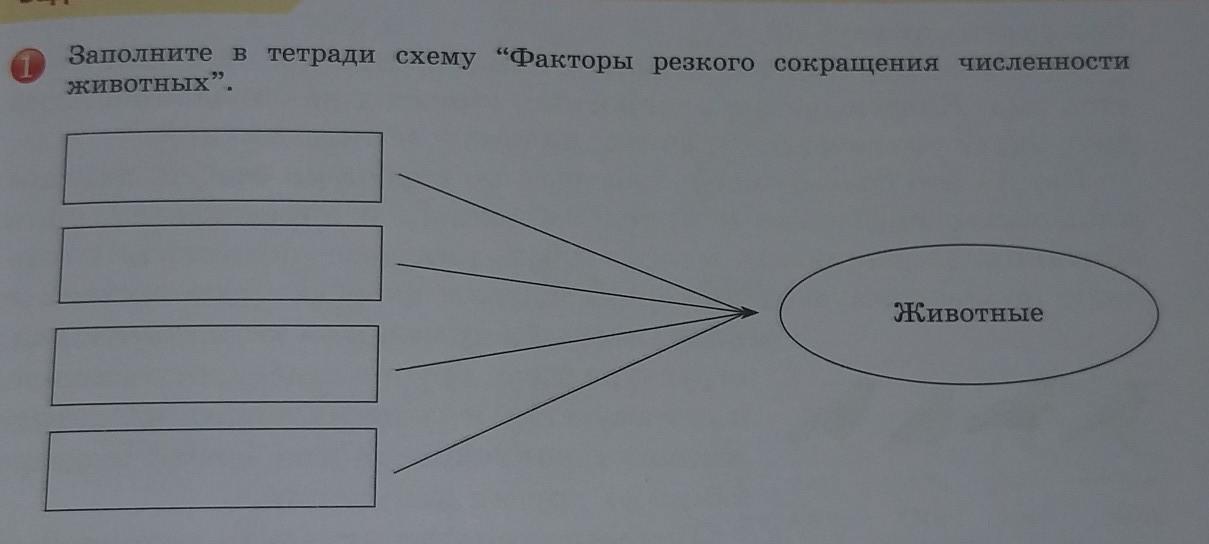 1 Заполните в тетради схему "Факторы резкого сокращения численности животных".

Животные